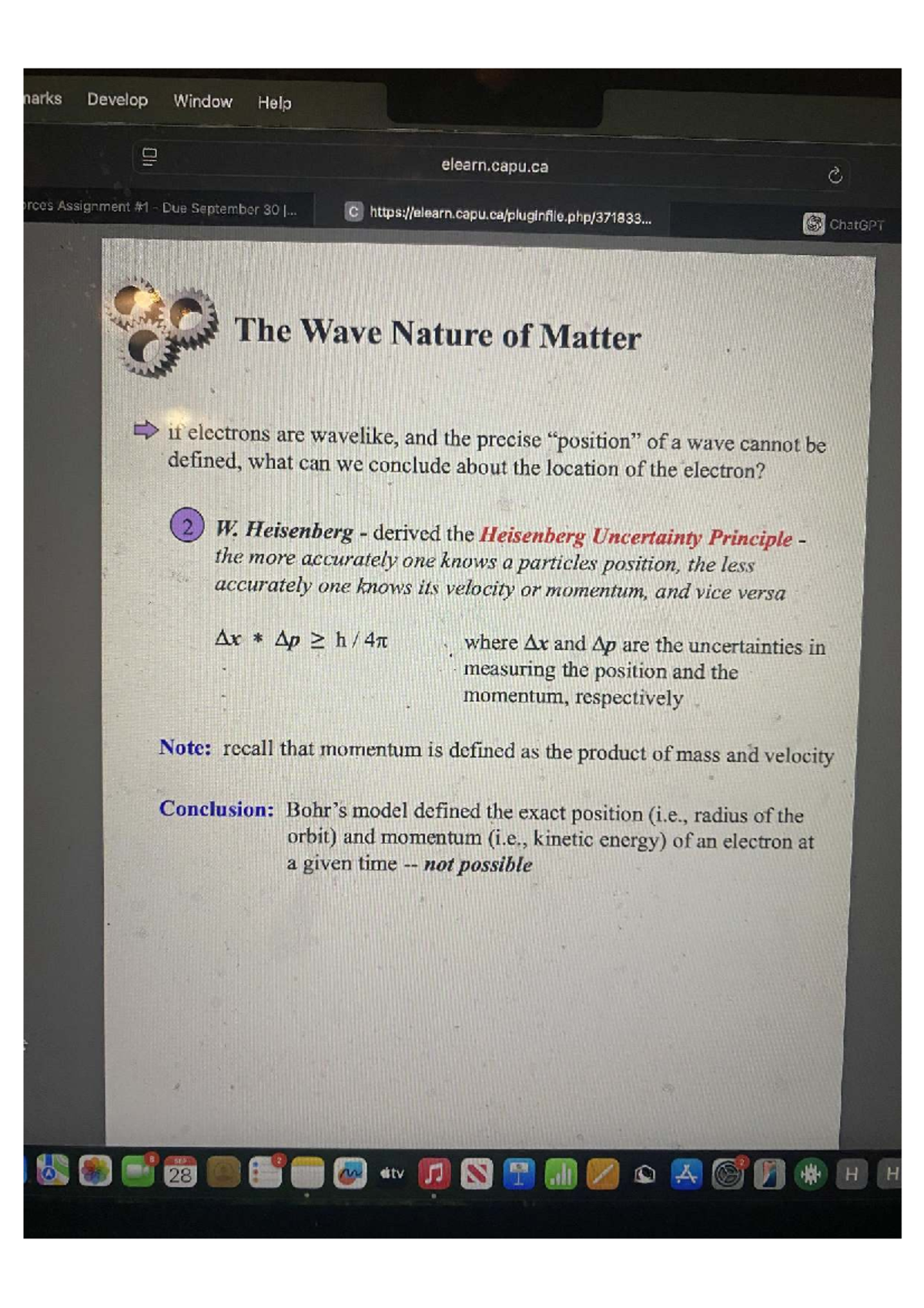 narks Develop Window Help

elearn.capu.ca

rces Assignment #1 - Due September 30 |...

https://elearn.capu.ca/pluginfile.php/371833...

ChatGPT

The Wave Nature of Matter

if electrons are wavelike, and the precise "position" of a wave cannot be defined, what can we conclude about the location of the electron?

2 W. Heisenberg - derived the Heisenberg Uncertainty Principle - the more accurately one knows a particles position, the less accurately one knows its velocity or momentum, and vice versa

$\Delta x * \Delta p \geq h / 4\pi$

where $\Delta x$ and $\Delta p$ are the uncertainties in measuring the position and the momentum, respectively

Note: recall that momentum is defined as the product of mass and velocity

Conclusion: Bohr's model defined the exact position (i.e., radius of the orbit) and momentum (i.e., kinetic energy) of an electron at a given time -- not possible

SEP
28

tv

H H